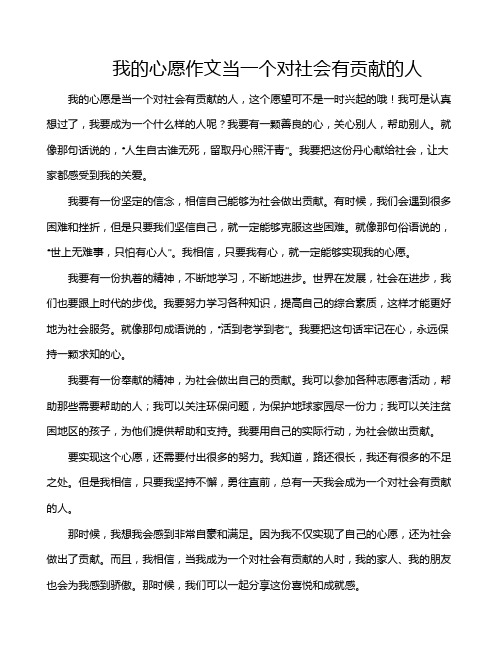 我的心愿作文当一个对社会有贡献的人

我的心愿是当一个对社会有贡献的人，这个愿望可不是一时兴起的哦！我可是认真想过了，我要成为一个什么样的人呢？我要有一颗善良的心，关心别人，帮助别人。就像那句话说的，“人生自古谁无死，留取丹心照汗青”。我要把这份丹心献给社会，让大家都感受到我的关爱。

我要有一份坚定的信念，相信自己能够为社会做出贡献。有时候，我们会遇到很多困难和挫折，但是只要我们坚信自己，就一定能够克服这些困难。就像那句俗语说的，“世上无难事，只怕有心人”。我相信，只要我有心，就一定能够实现我的心愿。

我要有一份执着的精神，不断地学习，不断地进步。世界在发展，社会在进步，我们也要跟上时代的步伐。我要努力学习各种知识，提高自己的综合素质，这样才能更好地为社会服务。就像那句成语说的，“活到老学到老”。我要把这句话牢记在心，永远保持一颗求知的心。

我要有一份奉献的精神，为社会做出自己的贡献。我可以参加各种志愿者活动，帮助那些需要帮助的人；我可以关注环保问题，为保护地球家园尽一份力；我可以关注贫困地区的孩子，为他们提供帮助和支持。我要用自己的实际行动，为社会做出贡献。

要实现这个心愿，还需要付出很多的努力。我知道，路还很长，我还有很多的不足之处。但是我相信，只要我坚持不懈，勇往直前，总有一天我会成为一个对社会有贡献的人。

那时候，我想我会感到非常自豪和满足。因为我不仅实现了自己的心愿，还为社会做出了贡献。而且，我相信，当我成为一个对社会有贡献的人时，我的家人、我的朋友也会为我感到骄傲。那时候，我们可以一起分享这份喜悦和成就感。